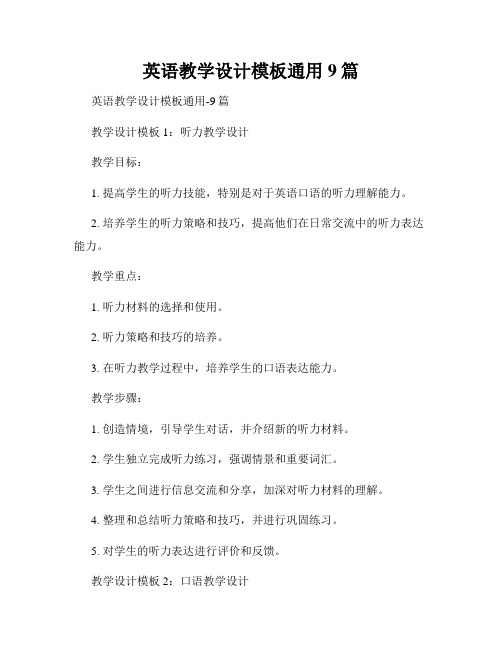 英语教学设计模板通用 9 篇

英语教学设计模板通用-9 篇

教学设计模板 1：听力教学设计

教学目标：

1. 提高学生的听力技能，特别是对于英语口语的听力理解能力。

2. 培养学生的听力策略和技巧，提高他们在日常交流中的听力表达能力。

教学重点：

1. 听力材料的选择和使用。

2. 听力策略和技巧的培养。

3. 在听力教学过程中，培养学生的口语表达能力。

教学步骤：

1. 创造情境，引导学生对话，并介绍新的听力材料。

2. 学生独立完成听力练习，强调情景和重要词汇。

3. 学生之间进行信息交流和分享，加深对听力材料的理解。

4. 整理和总结听力策略和技巧，并进行巩固练习。

5. 对学生的听力表达进行评价和反馈。

教学设计模板 2：口语教学设计